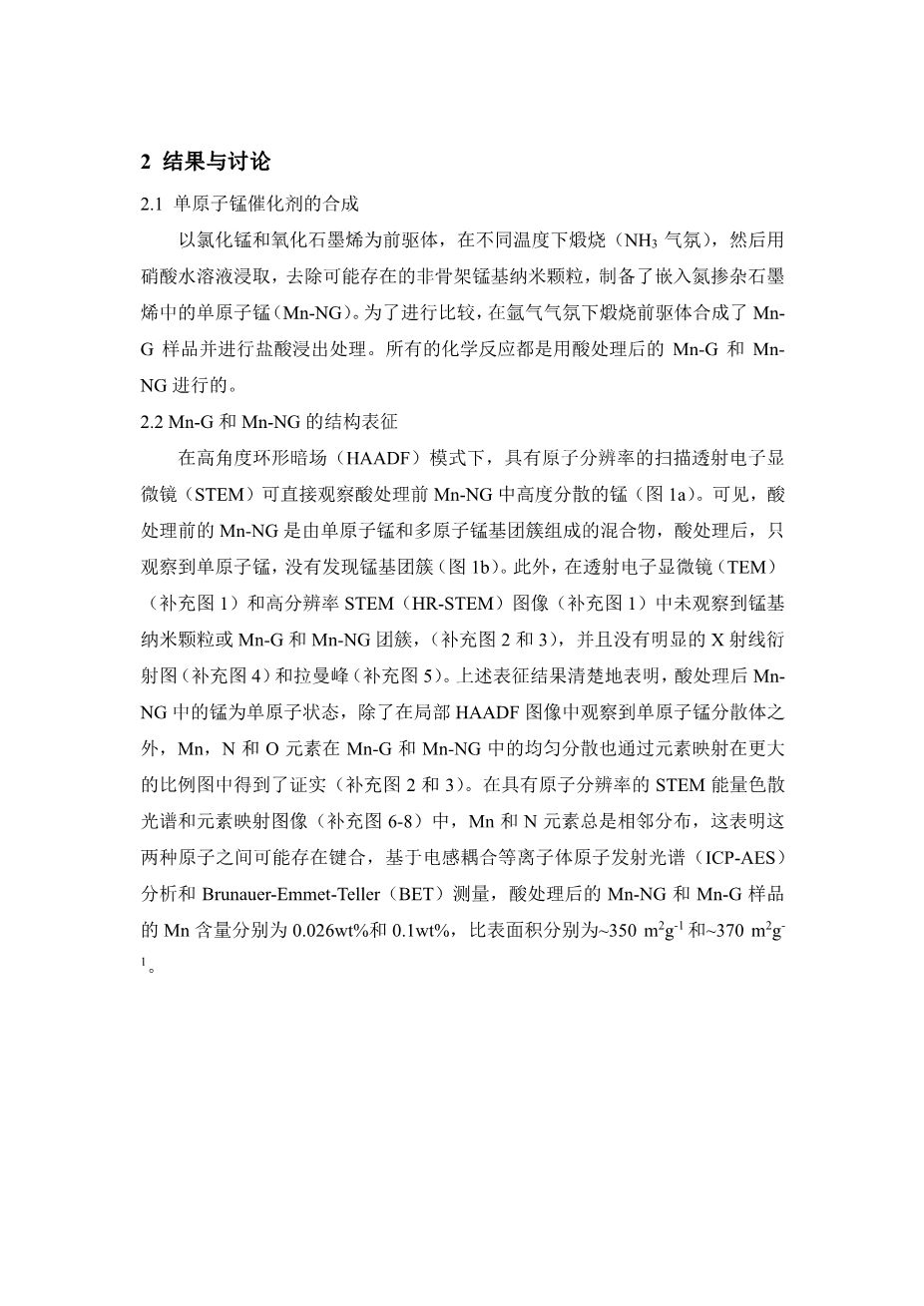 2 结果与讨论

2.1 单原子锰催化剂的合成

以氯化锰和氧化石墨烯为前驱体，在不同温度下煅烧（$NH_3$ 气氛），然后用硝酸水溶液浸取，去除可能存在的非骨架锰基纳米颗粒，制备了嵌入氮掺杂石墨烯中的单原子锰（Mn-NG）。为了进行比较，在氩气气氛下煅烧前驱体合成了 Mn-G 样品并进行盐酸浸出处理。所有的化学反应都是用酸处理后的 Mn-G 和 Mn-NG 进行的。

2.2 Mn-G 和 Mn-NG 的结构表征

在高角度环形暗场（HAADF）模式下，具有原子分辨率的扫描透射电子显微镜（STEM）可直接观察酸处理前 Mn-NG 中高度分散的锰（图 1a）。可见，酸处理前的 Mn-NG 是由单原子锰和多原子锰基团簇组成的混合物，酸处理后，只观察到单原子锰，没有发现锰基团簇（图 1b）。此外，在透射电子显微镜（TEM）（补充图 1）和高分辨率 STEM（HR-STEM）图像（补充图 1）中未观察到锰基纳米颗粒或 Mn-G 和 Mn-NG 团簇，（补充图 2 和 3），并且没有明显的 X 射线衍射图（补充图 4）和拉曼峰（补充图 5）。上述表征结果清楚地表明，酸处理后 Mn-NG 中的锰为单原子状态，除了在局部 HAADF 图像中观察到单原子锰分散体之外，Mn，N 和 O 元素在 Mn-G 和 Mn-NG 中的均匀分散也通过元素映射在更大的比例图中得到了证实（补充图 2 和 3）。在具有原子分辨率的 STEM 能量色散光谱和元素映射图像（补充图 6-8）中，Mn 和 N 元素总是相邻分布，这表明这两种原子之间可能存在键合，基于电感耦合等离子体原子发射光谱（ICP-AES）分析和 Brunauer-Emmet-Teller（BET）测量，酸处理后的 Mn-NG 和 Mn-G 样品的 Mn 含量分别为 0.026wt%和 0.1wt%，比表面积分别为~350 $m^2g^{-1}$ 和~370 $m^2g^{-1}$。